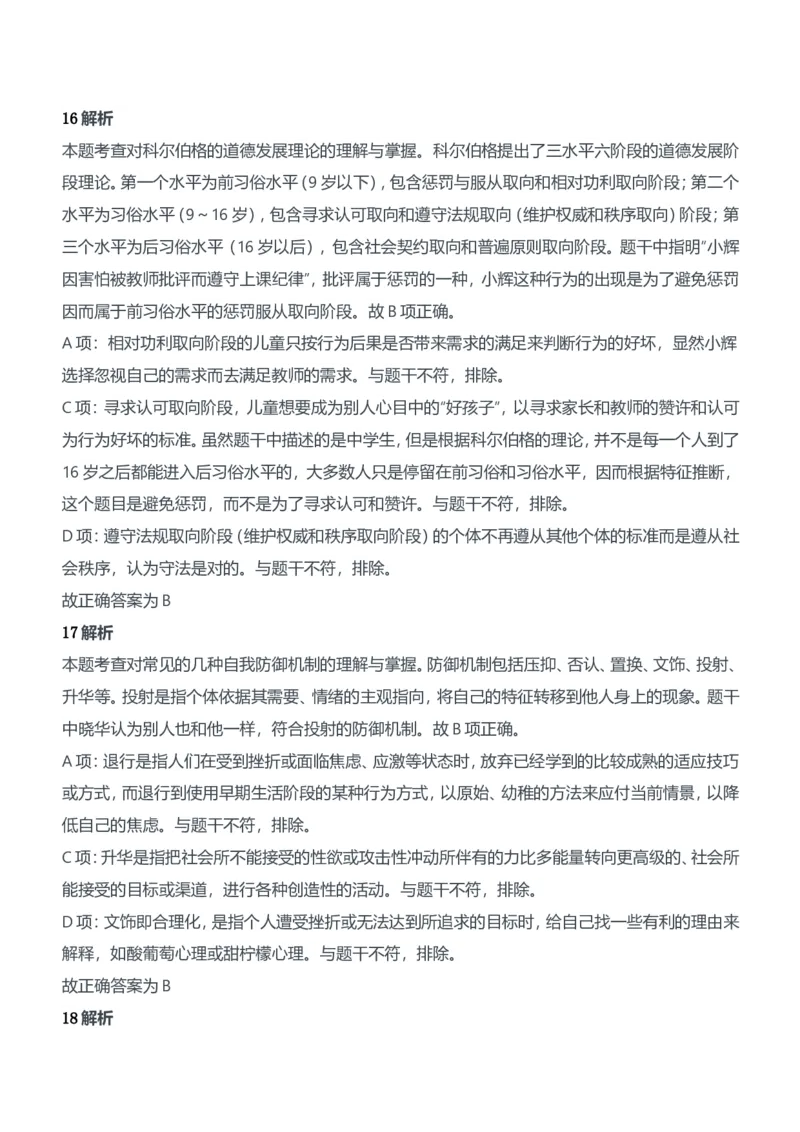 16 解析

本题考查对科尔伯格的道德发展理论的理解与掌握。科尔伯格提出了三水平六阶段的道德发展阶段理论。第一个水平为前习俗水平（9 岁以下），包含惩罚与服从取向和相对功利取向阶段；第二个水平为习俗水平（9～16 岁），包含寻求认可取向和遵守法规取向（维护权威和秩序取向）阶段；第三个水平为后习俗水平（16 岁以后），包含社会契约取向和普遍原则取向阶段。题干中指明“小辉因害怕被教师批评而遵守上课纪律”，批评属于惩罚的一种，小辉这种行为的出现是为了避免惩罚因而属于前习俗水平的惩罚服从取向阶段。故 B 项正确。

A 项：相对功利取向阶段的儿童只按行为后果是否带来需求的满足来判断行为的好坏，显然小辉选择忽视自己的需求而去满足教师的需求。与题干不符，排除。

C 项：寻求认可取向阶段，儿童想要成为别人心目中的“好孩子”，以寻求家长和教师的赞许和认可为行为好坏的标准。虽然题干中描述的是中学生，但是根据科尔伯格的理论，并不是每一个人到了 16 岁之后都能进入后习俗水平的，大多数人只是停留在前习俗和习俗水平，因而根据特征推断，这个题目是避免惩罚，而不是为了寻求认可和赞许。与题干不符，排除。

D 项：遵守法规取向阶段（维护权威和秩序取向阶段）的个体不再遵从其他个体的标准而是遵从社会秩序，认为守法是对的。与题干不符，排除。

故正确答案为 B

17 解析

本题考查对常见的几种自我防御机制的理解与掌握。防御机制包括压抑、否认、置换、文饰、投射、升华等。投射是指个体依据其需要、情绪的主观指向，将自己的特征转移到他人身上的现象。题干中晓华认为别人也和他一样，符合投射的防御机制。故 B 项正确。

A 项：退行是指人们在受到挫折或面临焦虑、应激等状态时，放弃已经学到的比较成熟的适应技巧或方式，而退行到使用早期生活阶段的某种行为方式，以原始、幼稚的方法来应付当前情景，以降低自己的焦虑。与题干不符，排除。

C 项：升华是指把社会所不能接受的性欲或攻击性冲动所伴有的力比多能量转向更高级的、社会所能接受的目标或渠道，进行各种创造性的活动。与题干不符，排除。

D 项：文饰即合理化，是指个人遭受挫折或无法达到所追求的目标时，给自己找一些有利的理由来解释，如酸葡萄心理或甜柠檬心理。与题干不符，排除。

故正确答案为 B

18 解析